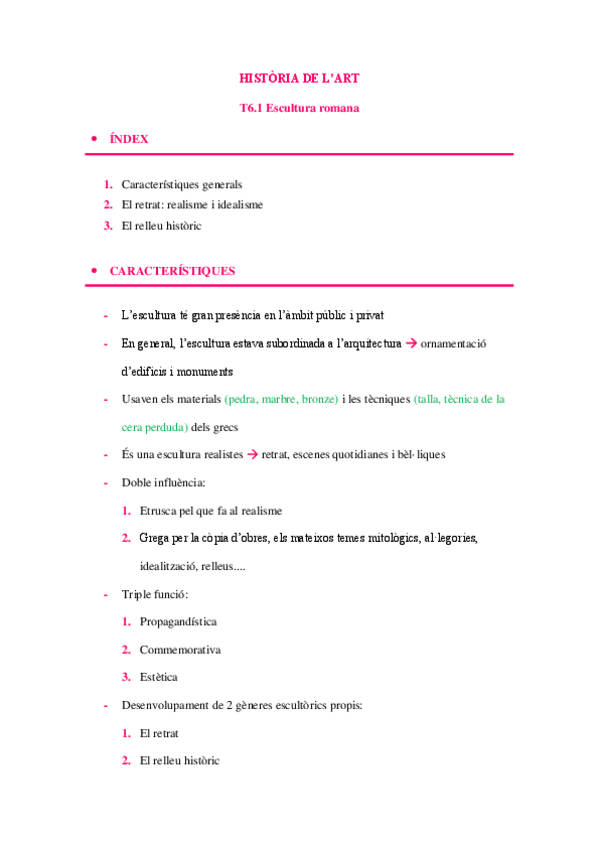 HISTÒRIA DE L'ART

T6.1 Escultura romana

• ÍNDEX

1. Característiques generals
2. El retrat: realisme i idealisme
3. El relleu històric

• CARACTERÍSTIQUES

- L'escultura té gran presència en l'àmbit públic i privat
- En general, l'escultura estava subordinada a l'arquitectura → ornamentació d'edificis i monuments
- Usaven els materials (pedra, marbre, bronze) i les tècniques (talla, tècnica de la cera perduda) dels grecs
- És una escultura realistes → retrat, escenes quotidianes i bèl·liques
- Doble influència:
1. Etrusca pel que fa al realisme
2. Grega per la còpia d'obres, els mateixos temes mitològics, al·legories, idealització, relleus....
- Triple funció:
1. Propagandística
2. Commemorativa
3. Estètica
- Desenvolupament de 2 gèneres escultòrics propis:
1. El retrat
2. El relleu històric